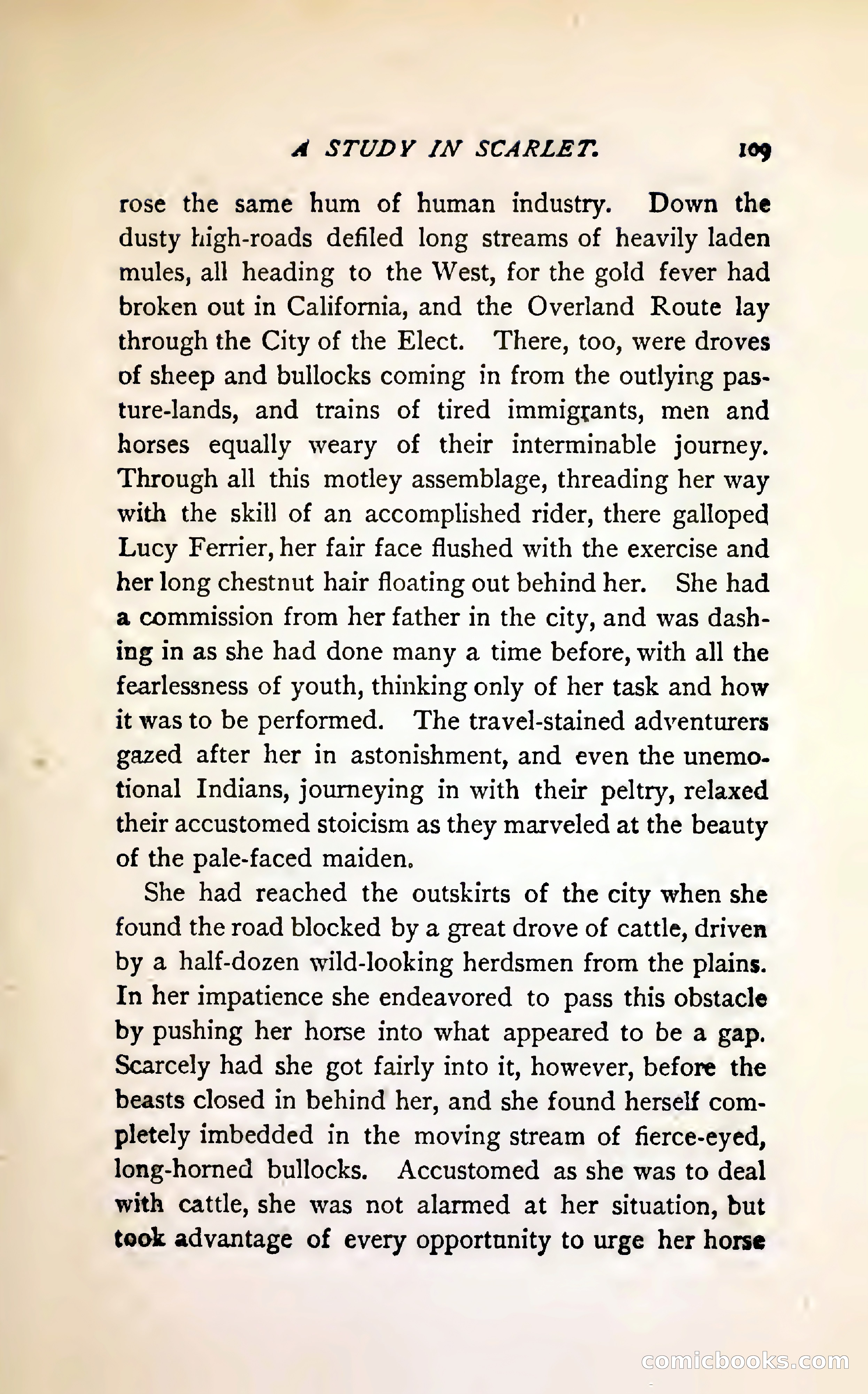 A STUDY IN SCARLET. 109

rose the same hum of human industry. Down the dusty high-roads defiled long streams of heavily laden mules, all heading to the West, for the gold fever had broken out in California, and the Overland Route lay through the City of the Elect. There, too, were droves of sheep and bullocks coming in from the outlying pasture-lands, and trains of tired immigrants, men and horses equally weary of their interminable journey. Through all this motley assemblage, threading her way with the skill of an accomplished rider, there galloped Lucy Ferrier, her fair face flushed with the exercise and her long chestnut hair floating out behind her. She had a commission from her father in the city, and was dashing in as she had done many a time before, with all the fearlessness of youth, thinking only of her task and how it was to be performed. The travel-stained adventurers gazed after her in astonishment, and even the unemotional Indians, journeying in with their peltry, relaxed their accustomed stoicism as they marveled at the beauty of the pale-faced maiden.

She had reached the outskirts of the city when she found the road blocked by a great drove of cattle, driven by a half-dozen wild-looking herdsmen from the plains. In her impatience she endeavored to pass this obstacle by pushing her horse into what appeared to be a gap. Scarcely had she got fairly into it, however, before the beasts closed in behind her, and she found herself completely imbedded in the moving stream of fierce-eyed, long-horned bullocks. Accustomed as she was to deal with cattle, she was not alarmed at her situation, but took advantage of every opportunity to urge her horse

comicbooks.com